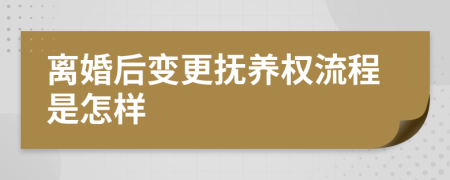 离婚后变更抚养权流程是怎样